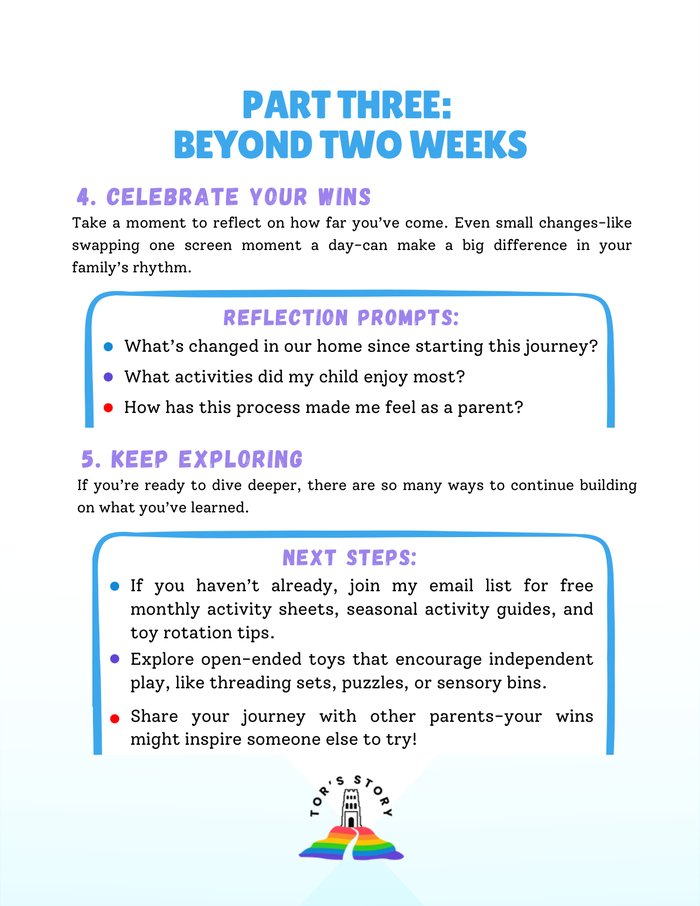 PART THREE:
BEYOND TWO WEEKS

4. CELEBRATE YOUR WINS

Take a moment to reflect on how far you've come. Even small changes-like swapping one screen moment a day-can make a big difference in your family's rhythm.

REFLECTION PROMPTS:

• What's changed in our home since starting this journey?
• What activities did my child enjoy most?
• How has this process made me feel as a parent?

5. KEEP EXPLORING

If you're ready to dive deeper, there are so many ways to continue building on what you've learned.

NEXT STEPS:

• If you haven't already, join my email list for free monthly activity sheets, seasonal activity guides, and toy rotation tips.
• Explore open-ended toys that encourage independent play, like threading sets, puzzles, or sensory bins.
• Share your journey with other parents-your wins might inspire someone else to try!

TOR'S STORY